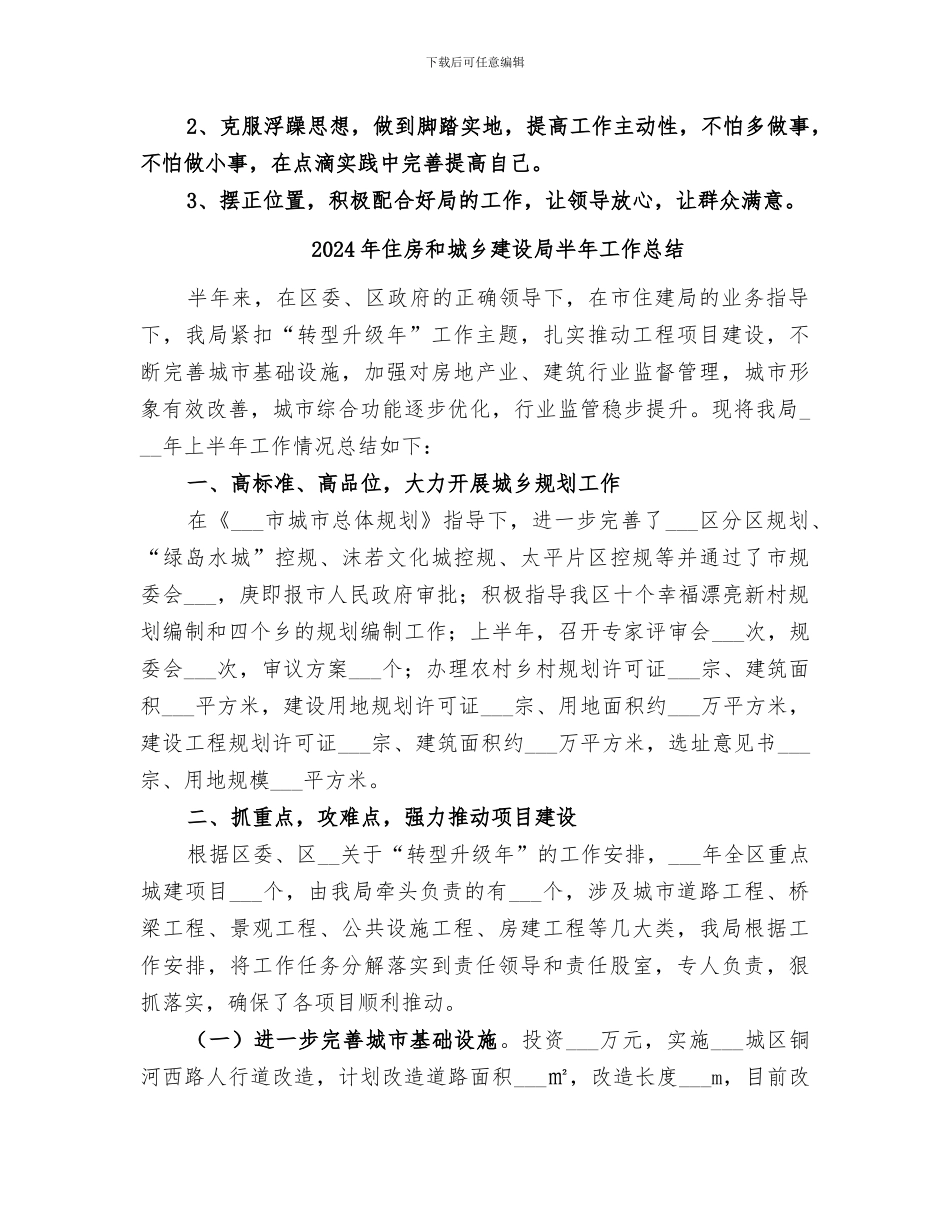 下载后可任意编辑

2、克服浮躁思想，做到脚踏实地，提高工作主动性，不怕多做事，不怕做小事，在点滴实践中完善提高自己。

3、摆正位置，积极配合好局的工作，让领导放心，让群众满意。

2024年住房和城乡建设局半年工作总结

半年来，在区委、区政府的正确领导下，在市住建局的业务指导下，我局紧扣“转型升级年”工作主题，扎实推动工程项目建设，不断完善城市基础设施，加强对房地产业、建筑行业监督管理，城市形象有效改善，城市综合功能逐步优化，行业监管稳步提升。现将我局___年上半年工作情况总结如下：

一、高标准、高品位，大力开展城乡规划工作

在《___市城市总体规划》指导下，进一步完善了___区分区规划、“绿岛水城”控规、沫若文化城控规、太平片区控规等并通过了市规委会___，庚即报市人民政府审批；积极指导我区十个幸福漂亮新村规划编制和四个乡的规划编制工作；上半年，召开专家评审会___次，规委会___次，审议方案___个；办理农村乡村规划许可证___宗、建筑面积___平方米，建设用地规划许可证___宗、用地面积约___万平方米，建设工程规划许可证___宗、建筑面积约___万平方米，选址意见书___宗、用地规模___平方米。

二、抓重点，攻难点，强力推动项目建设

根据区委、区__关于“转型升级年”的工作安排，___年全区重点城建项目___个，由我局牵头负责的有___个，涉及城市道路工程、桥梁工程、景观工程、公共设施工程、房建工程等几大类，我局根据工作安排，将工作任务分解落实到责任领导和责任股室，专人负责，狠抓落实，确保了各项目顺利推动。

（一）进一步完善城市基础设施。投资___万元，实施___城区铜河西路人行道改造，计划改造道路面积___m²，改造长度___m，目前改